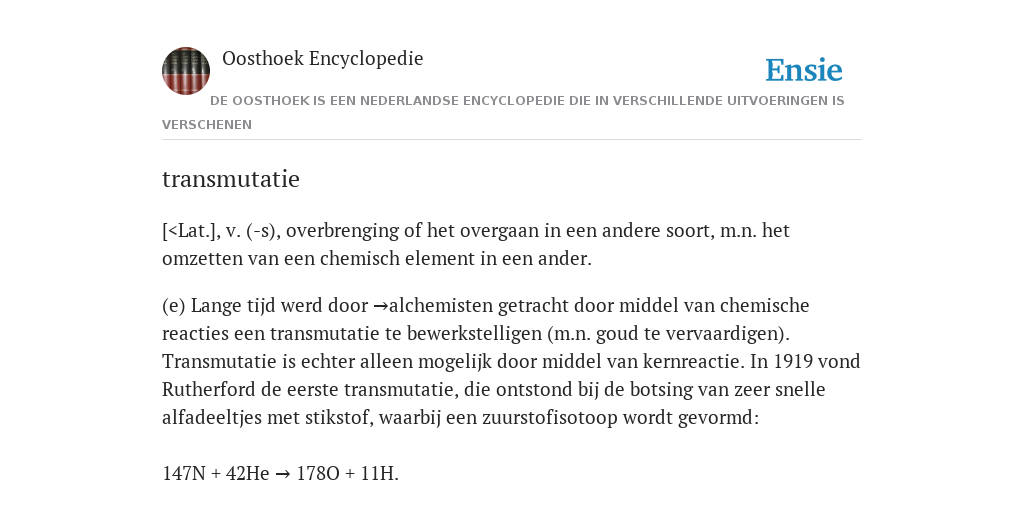 Oosthoek Encyclopedie

Ensie

DE OOSTHOEK IS EEN NEDERLANDSE ENCYCLOPEDIE DIE IN VERSCHILLENDE UITVOERINGEN IS VERSCHENEN

transmutatie

[<Lat.], v. (-s), overbrenging of het overgaan in een andere soort, m.n. het omzetten van een chemisch element in een ander.

(e) Lange tijd werd door →alchemisten getracht door middel van chemische reacties een transmutatie te bewerkstelligen (m.n. goud te vervaardigen). Transmutatie is echter alleen mogelijk door middel van kernreactie. In 1919 vond Rutherford de eerste transmutatie, die ontstond bij de botsing van zeer snelle alfadeeltjes met stikstof, waarbij een zuurstofisotoop wordt gevormd:

147N + 42He → 178O + 11H.